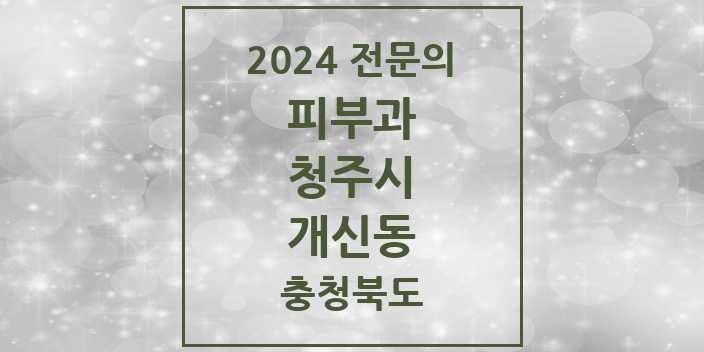 2024 전문의
피부과
청주시
개신동
충청북도